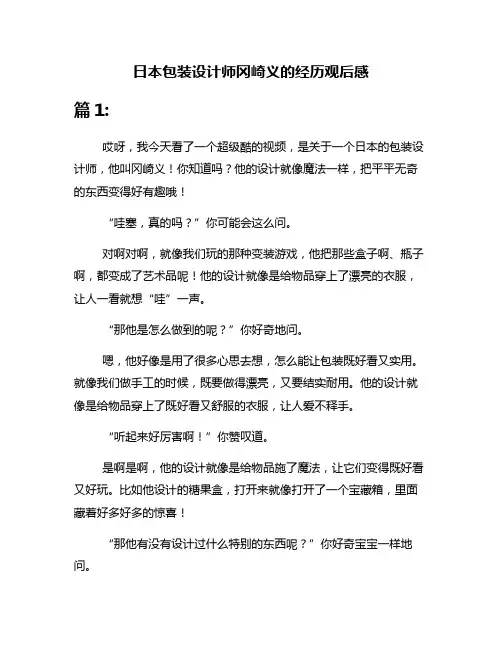 日本包装设计师冈崎义的经历观后感

篇 1:

哎呀，我今天看了一个超级酷的视频，是关于一个日本的包装设计师，他叫冈崎义！你知道吗？他的设计就像魔法一样，把平平无奇的东西变得好有趣哦！

“哇塞，真的吗？”你可能会这么问。

对啊对啊，就像我们玩的那种变装游戏，他把那些盒子啊、瓶子啊，都变成了艺术品呢！他的设计就像是给物品穿上了漂亮的衣服，让人一看就想“哇”一声。

“那他是怎么做到的呢？”你好奇地问。

嗯，他好像是用了很多心思去想，怎么能让包装既好看又实用。就像我们做手工的时候，既要做得漂亮，又要结实耐用。他的设计就像是给物品穿上了既好看又舒服的衣服，让人爱不释手。

“听起来好厉害啊！”你赞叹道。

是啊是啊，他的设计就像是给物品施了魔法，让它们变得既好看又好玩。比如他设计的糖果盒，打开来就像打开了一个宝藏箱，里面藏着好多好多的惊喜！

“那他有没有设计过什么特别的东西呢？”你好奇宝宝一样地问。